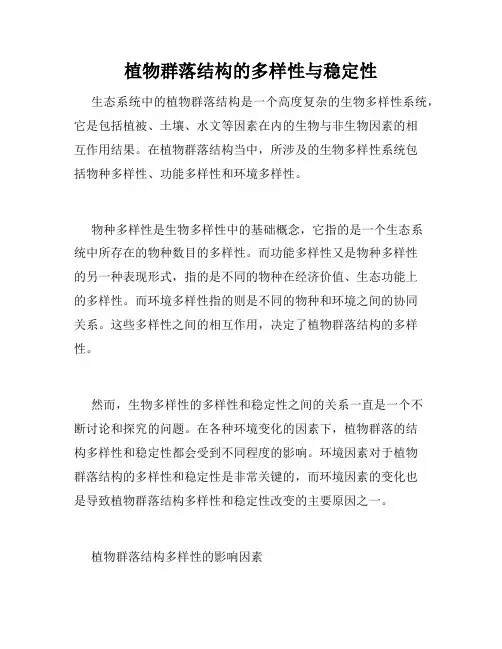 植物群落结构的多样性与稳定性

生态系统中的植物群落结构是一个高度复杂的生物多样性系统，它是包括植被、土壤、水文等因素在内的生物与非生物因素的相互作用结果。在植物群落结构当中，所涉及的生物多样性系统包括物种多样性、功能多样性和环境多样性。

物种多样性是生物多样性中的基础概念，它指的是一个生态系统中所存在的物种数目的多样性。而功能多样性又是物种多样性的另一种表现形式，指的是不同的物种在经济价值、生态功能上的多样性。而环境多样性指的则是不同的物种和环境之间的协同关系。这些多样性之间的相互作用，决定了植物群落结构的多样性。

然而，生物多样性的多样性和稳定性之间的关系一直是一个不断讨论和探究的问题。在各种环境变化的因素下，植物群落的结构多样性和稳定性都会受到不同程度的影响。环境因素对于植物群落结构的多样性和稳定性是非常关键的，而环境因素的变化也是导致植物群落结构多样性和稳定性改变的主要原因之一。

植物群落结构多样性的影响因素